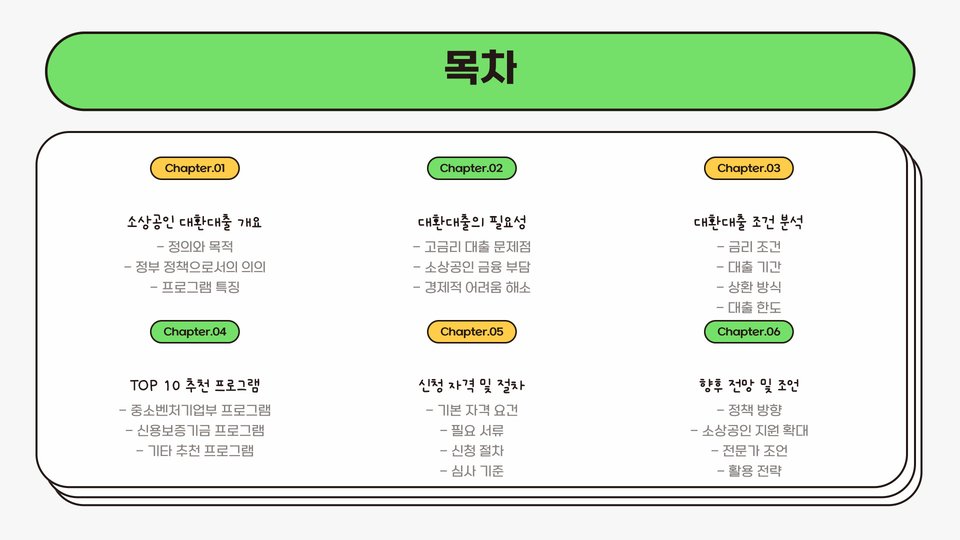 목차

Chapter.01

소상공인 대환대출 개요

- 정의와 목적
- 정부 정책으로서의 의의
- 프로그램 특징

Chapter.02

대환대출의 필요성

- 고금리 대출 문제점
- 소상공인 금융 부담
- 경제적 어려움 해소

Chapter.03

대환대출 조건 분석

- 금리 조건
- 대출 기간
- 상환 방식
- 대출 한도

Chapter.04

TOP 10 추천 프로그램

- 중소벤처기업부 프로그램
- 신용보증기금 프로그램
- 기타 추천 프로그램

Chapter.05

신청 자격 및 절차

- 기본 자격 요건
- 필요 서류
- 신청 절차
- 심사 기준

Chapter.06

향후 전망 및 조언

- 정책 방향
- 소상공인 지원 확대
- 전문가 조언
- 활용 전략